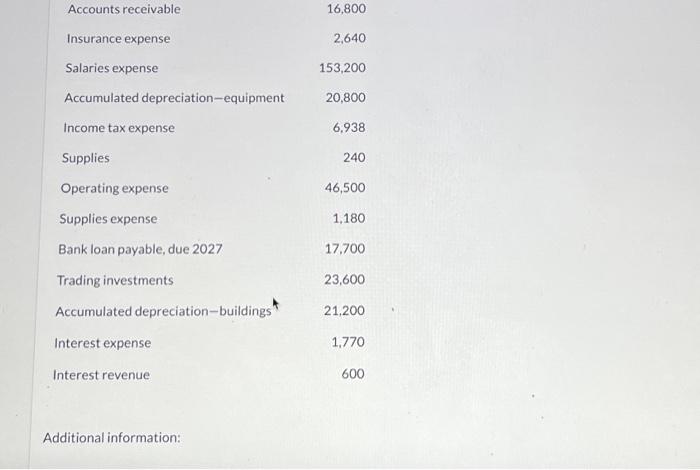 | | |
|---|---|
| Accounts receivable | 16,800 |
| Insurance expense | 2,640 |
| Salaries expense | 153,200 |
| Accumulated depreciation—equipment | 20,800 |
| Income tax expense | 6,938 |
| Supplies | 240 |
| Operating expense | 46,500 |
| Supplies expense | 1,180 |
| Bank loan payable, due 2027 | 17,700 |
| Trading investments | 23,600 |
| Accumulated depreciation—buildings | 21,200 |
| Interest expense | 1,770 |
| Interest revenue | 600 |

Additional information: